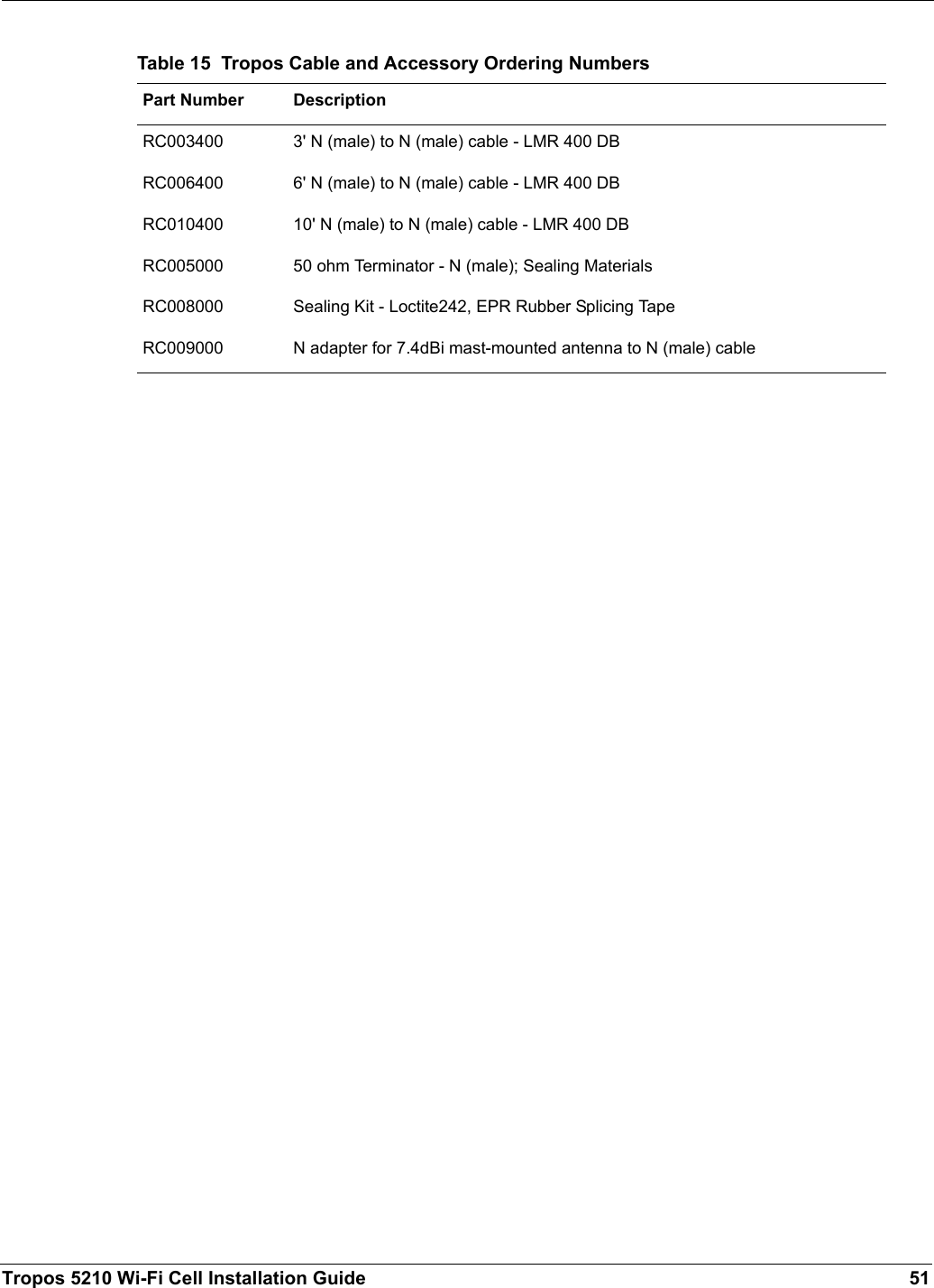 Table 15  Tropos Cable and Accessory Ordering Numbers

| Part Number | Description |
|---|---|
| RC003400 | 3' N (male) to N (male) cable - LMR 400 DB |
| RC006400 | 6' N (male) to N (male) cable - LMR 400 DB |
| RC010400 | 10' N (male) to N (male) cable - LMR 400 DB |
| RC005000 | 50 ohm Terminator - N (male); Sealing Materials |
| RC008000 | Sealing Kit - Loctite242, EPR Rubber Splicing Tape |
| RC009000 | N adapter for 7.4dBi mast-mounted antenna to N (male) cable |

Tropos 5210 Wi-Fi Cell Installation Guide 51